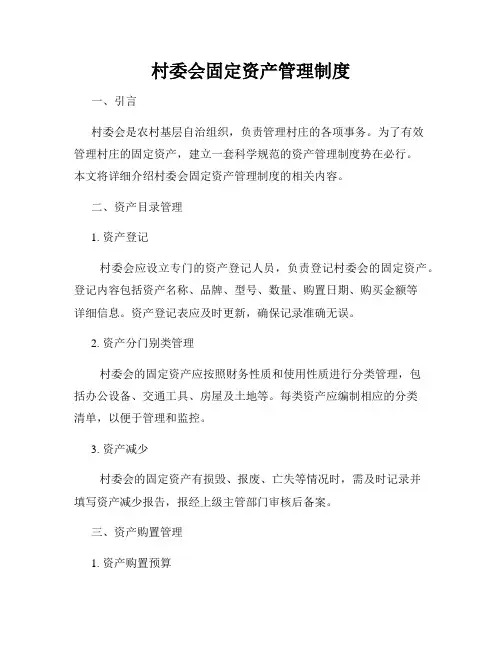 村委会固定资产管理制度

一、引言

村委会是农村基层自治组织，负责管理村庄的各项事务。为了有效管理村庄的固定资产，建立一套科学规范的资产管理制度势在必行。本文将详细介绍村委会固定资产管理制度的相关内容。

二、资产目录管理

1. 资产登记

村委会应设立专门的资产登记人员，负责登记村委会的固定资产。登记内容包括资产名称、品牌、型号、数量、购置日期、购买金额等详细信息。资产登记表应及时更新，确保记录准确无误。

2. 资产分门别类管理

村委会的固定资产应按照财务性质和使用性质进行分类管理，包括办公设备、交通工具、房屋及土地等。每类资产应编制相应的分类清单，以便于管理和监控。

3. 资产减少

村委会的固定资产有损毁、报废、亡失等情况时，需及时记录并填写资产减少报告，报经上级主管部门审核后备案。

三、资产购置管理

1. 资产购置预算